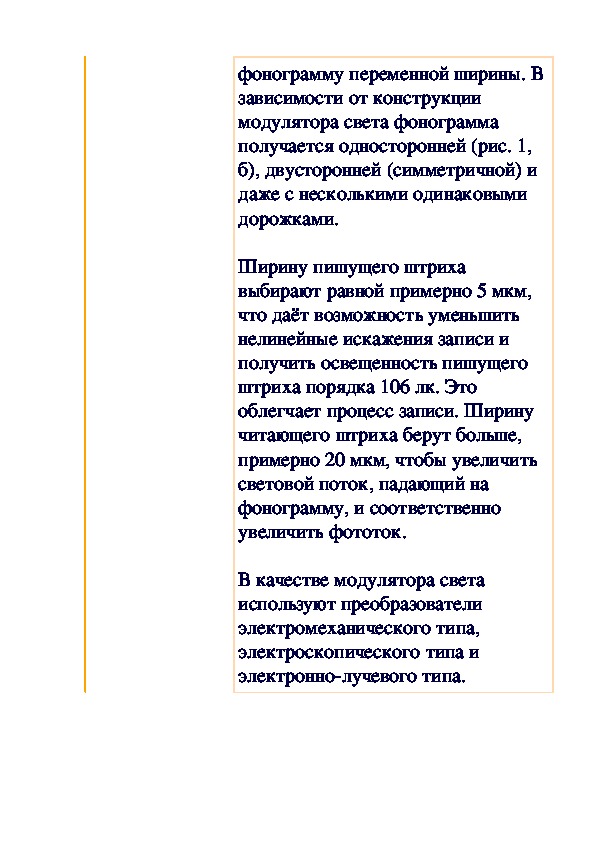 фонограмму переменной ширины. В зависимости от конструкции модулятора света фонограмма получается односторонней (рис. 1, б), двусторонней (симметричной) и даже с несколькими одинаковыми дорожками.

Ширину пишущего штриха выбирают равной примерно 5 мкм, что даёт возможность уменьшить нелинейные искажения записи и получить освещенность пишущего штриха порядка 106 лк. Это облегчает процесс записи. Ширину читающего штриха берут больше, примерно 20 мкм, чтобы увеличить световой поток, падающий на фонограмму, и соответственно увеличить фототок.

В качестве модулятора света используют преобразователи электромеханического типа, электроскопического типа и электронно-лучевого типа.